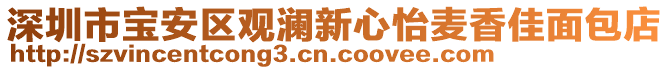 深圳市宝安区观澜新心怡麦香佳面包店
http://szvincentcong3.cn.coovee.com